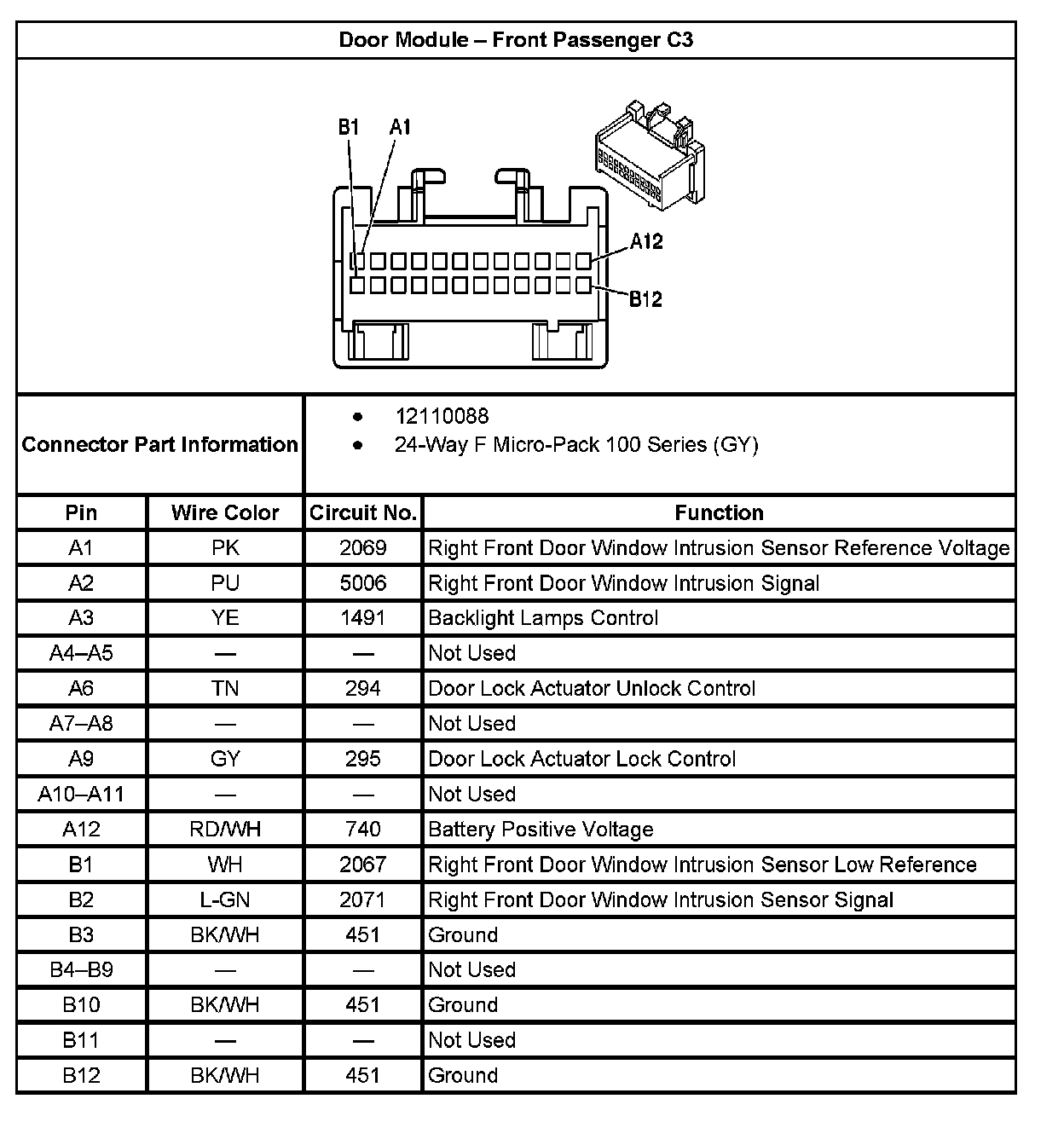 Door Module – Front Passenger C3

B1 A1

A12

B12

Connector Part Information
• 12110088
• 24-Way F Micro-Pack 100 Series (GY)

| Pin | Wire Color | Circuit No. | Function |
|---|---|---|---|
| A1 | PK | 2069 | Right Front Door Window Intrusion Sensor Reference Voltage |
| A2 | PU | 5006 | Right Front Door Window Intrusion Signal |
| A3 | YE | 1491 | Backlight Lamps Control |
| A4–A5 | — | — | Not Used |
| A6 | TN | 294 | Door Lock Actuator Unlock Control |
| A7–A8 | — | — | Not Used |
| A9 | GY | 295 | Door Lock Actuator Lock Control |
| A10–A11 | — | — | Not Used |
| A12 | RD/WH | 740 | Battery Positive Voltage |
| B1 | WH | 2067 | Right Front Door Window Intrusion Sensor Low Reference |
| B2 | L-GN | 2071 | Right Front Door Window Intrusion Sensor Signal |
| B3 | BK/WH | 451 | Ground |
| B4–B9 | — | — | Not Used |
| B10 | BK/WH | 451 | Ground |
| B11 | — | — | Not Used |
| B12 | BK/WH | 451 | Ground |